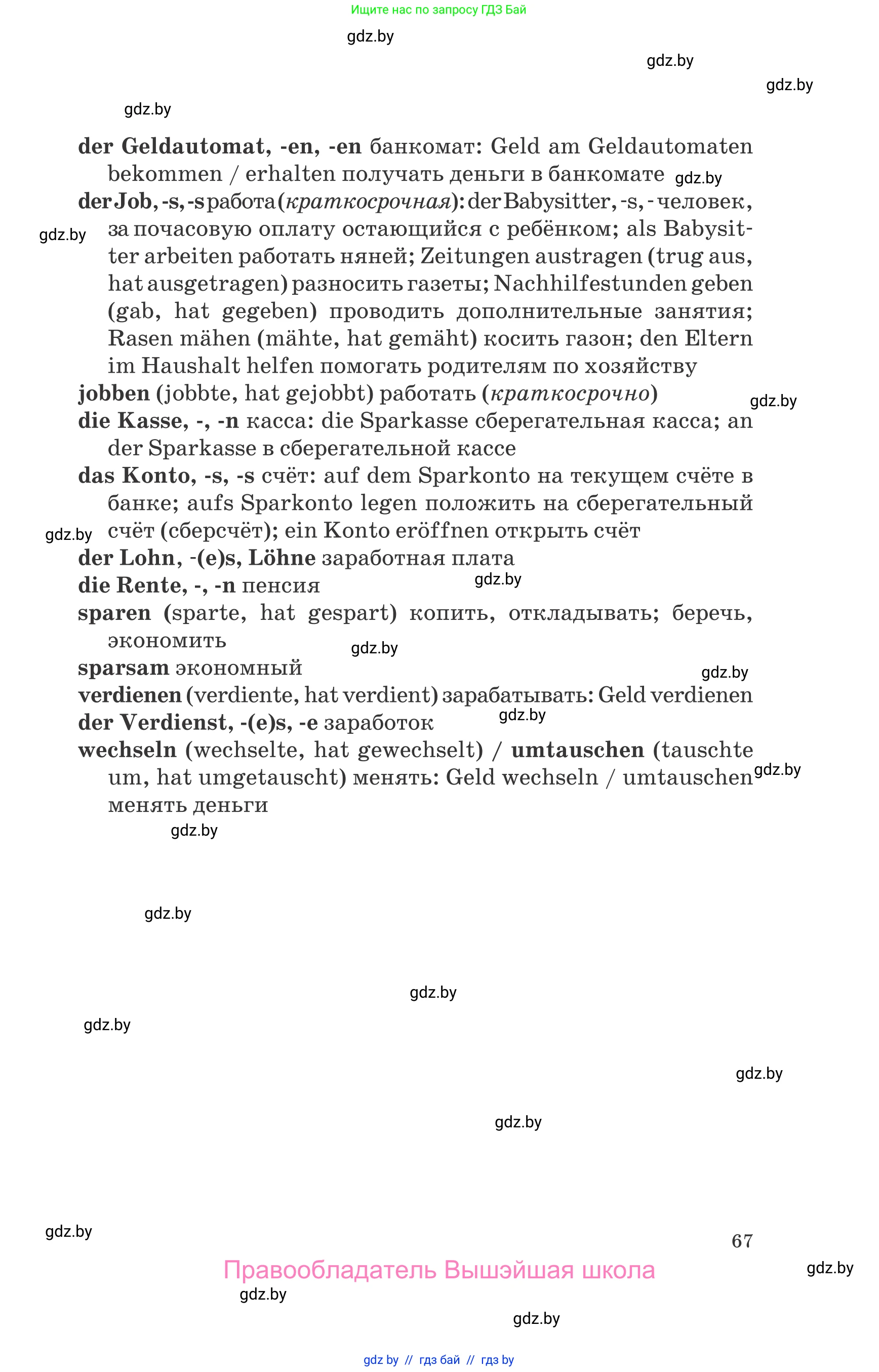 Ищите нас по запросу ГДЗ Бай

gdz.by

gdz.by

gdz.by

gdz.by

der Geldautomat, -en, -en банкомат: Geld am Geldautomaten bekommen / erhalten получать деньги в банкомате gdz.by
der Job, -s, -s работа (краткосрочная): der Babysitter, -s, - человек, за почасовую оплату остающийся с ребёнком; als Babysitter arbeiten работать няней; Zeitungen austragen (trug aus, hat ausgetragen) разносить газеты; Nachhilfestunden geben (gab, hat gegeben) проводить дополнительные занятия; Rasen mähen (mähte, hat gemäht) косить газон; den Eltern im Haushalt helfen помогать родителям по хозяйству
gdz.by
jobben (jobbte, hat gejobbt) работать (краткосрочно)
gdz.by
die Kasse, -, -n касса: die Sparkasse сберегательная касса; an der Sparkasse в сберегательной кассе
das Konto, -s, -s счёт: auf dem Sparkonto на текущем счёте в банке; aufs Sparkonto legen положить на сберегательный счёт (сберсчёт); ein Konto eröffnen открыть счёт
gdz.by
der Lohn, -(e)s, Löhne заработная плата
die Rente, -, -n пенсия
gdz.by
sparen (sparte, hat gespart) копить, откладывать; беречь, экономить
gdz.by
sparsam экономный
gdz.by
verdienen (verdiente, hat verdient) зарабатывать: Geld verdienen
der Verdienst, -(e)s, -e заработок
gdz.by
wechseln (wechselte, hat gewechselt) / umtauschen (tauschte um, hat umgetauscht) менять: Geld wechseln / umtauschen менять деньги
gdz.by

gdz.by

gdz.by

gdz.by

gdz.by

gdz.by

gdz.by

gdz.by

67

Правообладатель Вышэйшая школа

gdz.by

gdz.by

gdz.by

gdz by // гдз бай // гдз by